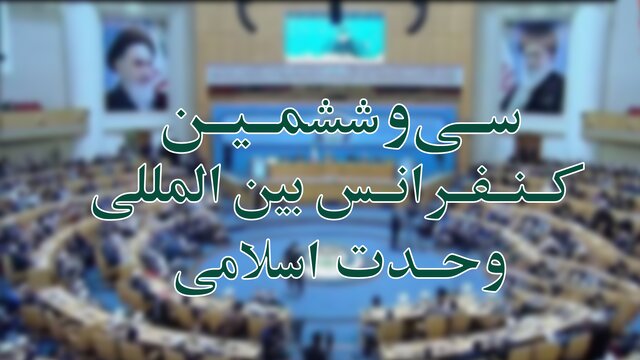 سی و ششمین
کنفرانس بین المللی
وحدت اسلامی